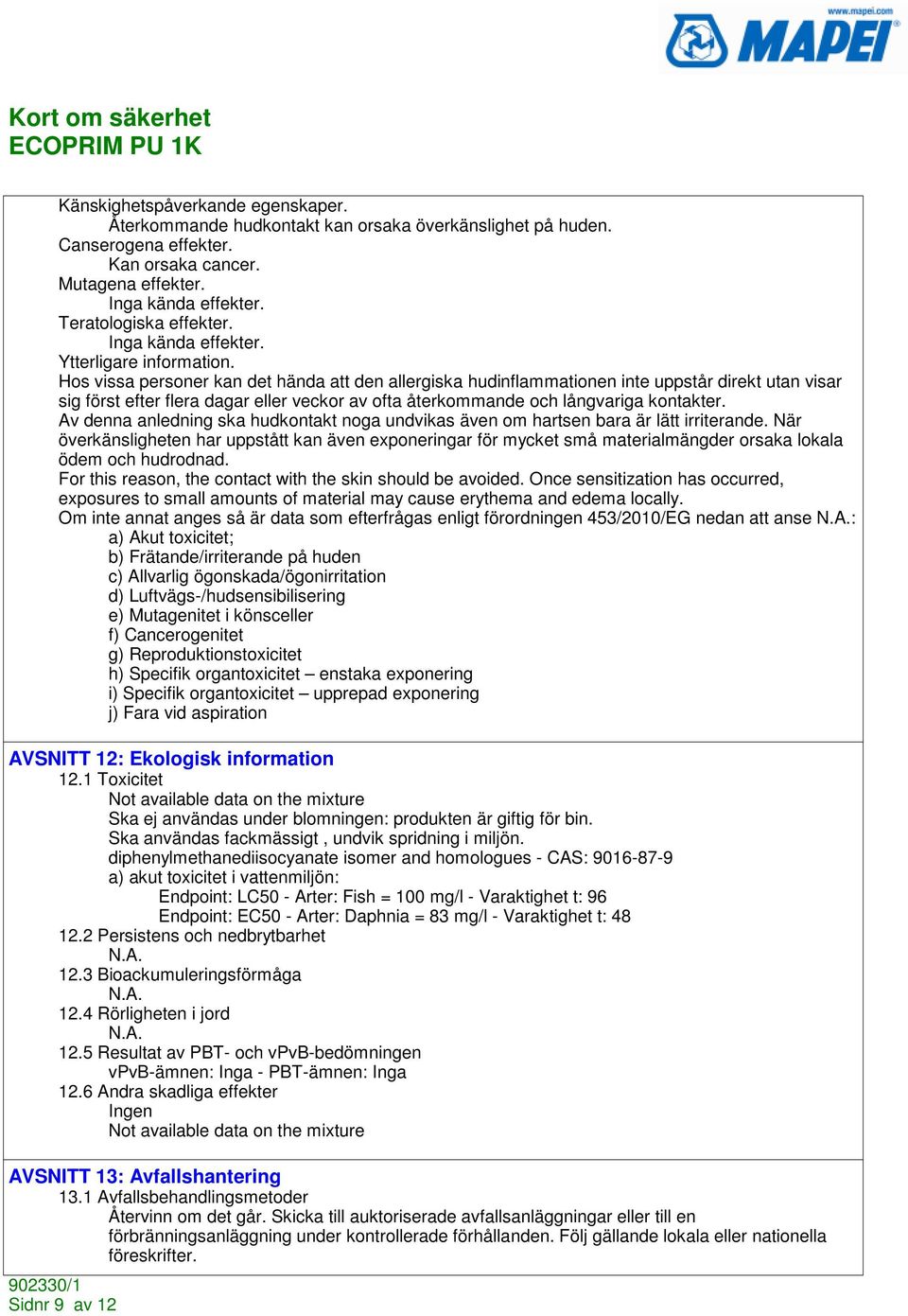 www.mapei.com
MAPEI

Kort om säkerhet
ECOPRIM PU 1K

Känskighetspåverkande egenskaper.
Återkommande hudkontakt kan orsaka överkänslighet på huden.
Canserogena effekter.
Kan orsaka cancer.
Mutagena effekter.
Inga kända effekter.
Teratologiska effekter.
Inga kända effekter.
Ytterligare information.
Hos vissa personer kan det hända att den allergiska hudinflammationen inte uppstår direkt utan visar sig först efter flera dagar eller veckor av ofta återkommande och långvariga kontakter.
Av denna anledning ska hudkontakt noga undvikas även om hartsen bara är lätt irriterande. När överkänsligheten har uppstått kan även exponeringar för mycket små materialmängder orsaka lokala ödem och hudrodnad.
For this reason, the contact with the skin should be avoided. Once sensitization has occurred, exposures to small amounts of material may cause erythema and edema locally.
Om inte annat anges så är data som efterfrågas enligt förordningen 453/2010/EG nedan att anse N.A.:
a) Akut toxicitet;
b) Frätande/irriterande på huden
c) Allvarlig ögonskada/ögonirritation
d) Luftvägs-/hudsensibilisering
e) Mutagenitet i könsceller
f) Cancerogenitet
g) Reproduktionstoxicitet
h) Specifik organtoxicitet – enstaka exponering
i) Specifik organtoxicitet – upprepad exponering
j) Fara vid aspiration

AVSNITT 12: Ekologisk information
12.1 Toxicitet
Not available data on the mixture
Ska ej användas under blomningen: produkten är giftig för bin.
Ska användas fackmässigt , undvik spridning i miljön.
diphenylmethanediisocyanate isomer and homologues - CAS: 9016-87-9
a) akut toxicitet i vattenmiljön:
Endpoint: LC50 - Arter: Fish = 100 mg/l - Varaktighet t: 96
Endpoint: EC50 - Arter: Daphnia = 83 mg/l - Varaktighet t: 48
12.2 Persistens och nedbrytbarhet
N.A.
12.3 Bioackumuleringsförmåga
N.A.
12.4 Rörligheten i jord
N.A.
12.5 Resultat av PBT- och vPvB-bedömningen
vPvB-ämnen: Inga - PBT-ämnen: Inga
12.6 Andra skadliga effekter
Ingen
Not available data on the mixture

AVSNITT 13: Avfallshantering
13.1 Avfallsbehandlingsmetoder
Återvinn om det går. Skicka till auktoriserade avfallsanläggningar eller till en förbränningsanläggning under kontrollerade förhållanden. Följ gällande lokala eller nationella föreskrifter.

902330/1
Sidnr 9 av 12